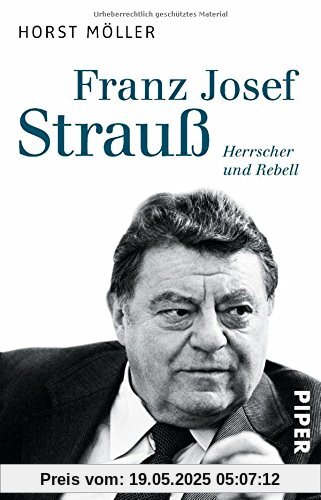 Urheberrechtlich geschütztes Material

HORST MÖLLER

Franz Josef Strauß

Herrscher und Rebell

PIPER

Preis vom: 19.05.2025 05:07:12